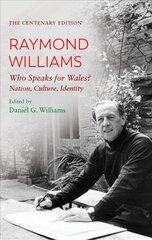 THE CENTENARY EDITION

RAYMOND WILLIAMS

Who Speaks for Wales?
Nation, Culture, Identity

Edited by
Daniel G. Williams